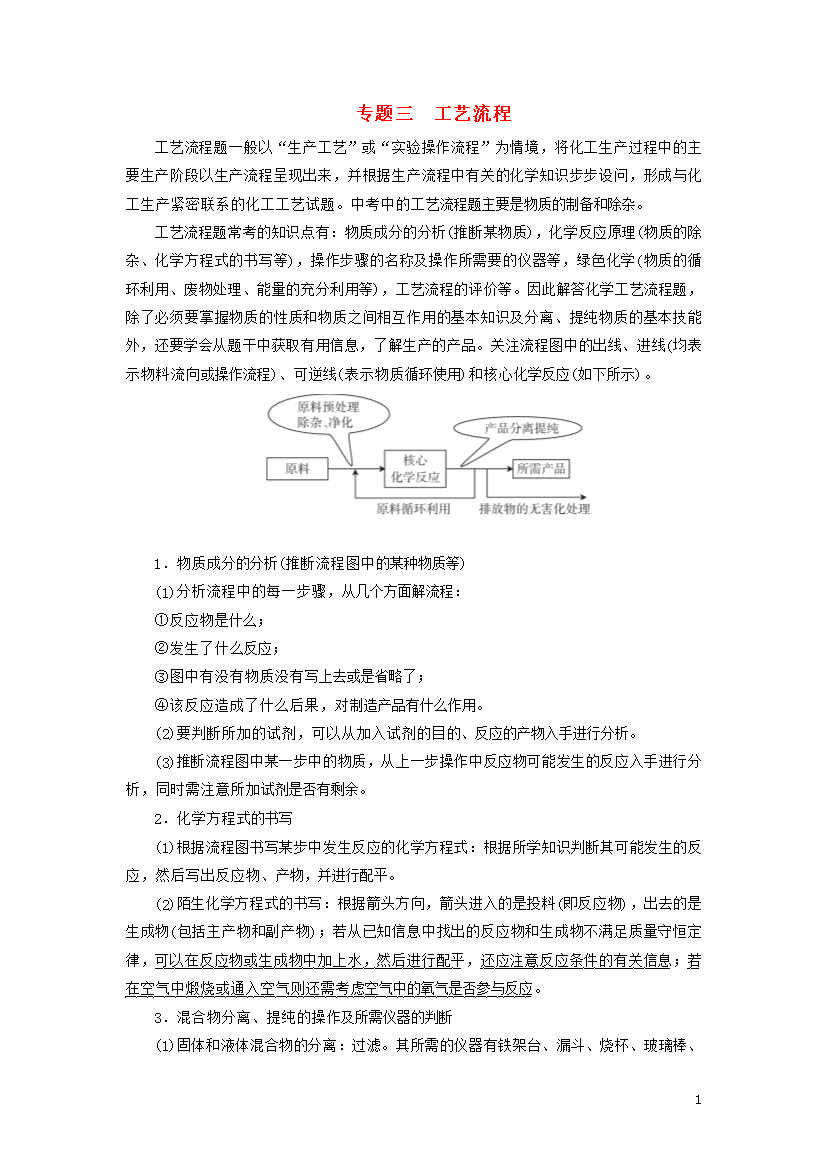 专题三　工艺流程

工艺流程题一般以“生产工艺”或“实验操作流程”为情境，将化工生产过程中的主要生产阶段以生产流程呈现出来，并根据生产流程中有关的化学知识步步设问，形成与化工生产紧密联系的化工工艺试题。中考中的工艺流程题主要是物质的制备和除杂。

工艺流程题常考的知识点有：物质成分的分析(推断某物质)，化学反应原理(物质的除杂、化学方程式的书写等)，操作步骤的名称及操作所需要的仪器等，绿色化学(物质的循环利用、废物处理、能量的充分利用等)，工艺流程的评价等。因此解答化学工艺流程题，除了必须要掌握物质的性质和物质之间相互作用的基本知识及分离、提纯物质的基本技能外，还要学会从题干中获取有用信息，了解生产的产品。关注流程图中的出线、进线(均表示物料流向或操作流程)、可逆线(表示物质循环使用)和核心化学反应(如下所示)。

原料预处理
除杂、净化

产品分离提纯

原料

核心
化学反应

所需产品

原料循环利用

排放物的无害化处理

1．物质成分的分析(推断流程图中的某种物质等)

(1)分析流程中的每一步骤，从几个方面解流程：

①反应物是什么；

②发生了什么反应；

③图中有没有物质没有写上去或是省略了；

④该反应造成了什么后果，对制造产品有什么作用。

(2)要判断所加的试剂，可以从加入试剂的目的、反应的产物入手进行分析。

(3)推断流程图中某一步中的物质，从上一步操作中反应物可能发生的反应入手进行分析，同时需注意所加试剂是否有剩余。

2．化学方程式的书写

(1)根据流程图书写某步中发生反应的化学方程式：根据所学知识判断其可能发生的反应，然后写出反应物、产物，并进行配平。

(2)陌生化学方程式的书写：根据箭头方向，箭头进入的是投料(即反应物)，出去的是生成物(包括主产物和副产物)；若从已知信息中找出的反应物和生成物不满足质量守恒定律，可以在反应物或生成物中加上水，然后进行配平，还应注意反应条件的有关信息；若在空气中煅烧或通入空气则还需考虑空气中的氧气是否参与反应。

3．混合物分离、提纯的操作及所需仪器的判断

(1)固体和液体混合物的分离：过滤。其所需的仪器有铁架台、漏斗、烧杯、玻璃棒、

1